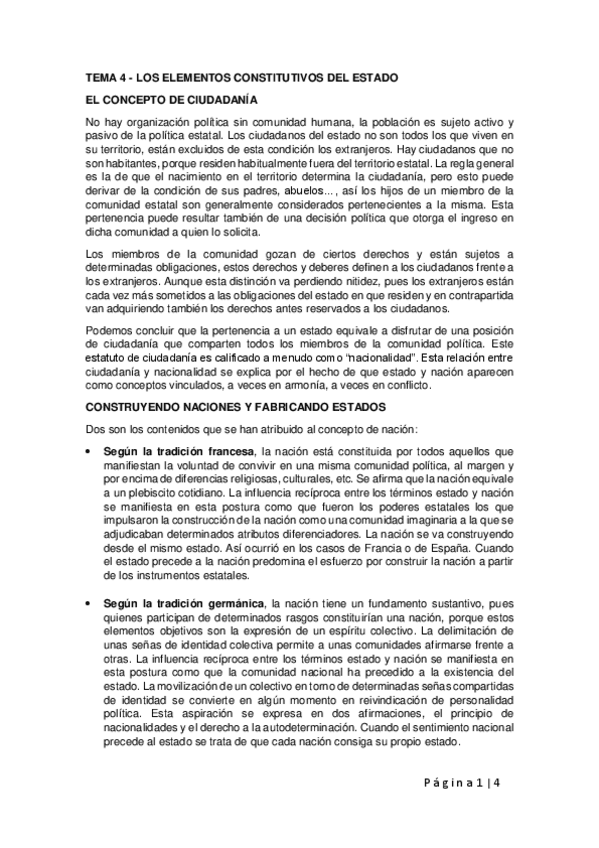 TEMA 4 - LOS ELEMENTOS CONSTITUTIVOS DEL ESTADO

EL CONCEPTO DE CIUDADANÍA

No hay organización política sin comunidad humana, la población es sujeto activo y pasivo de la política estatal. Los ciudadanos del estado no son todos los que viven en su territorio, están excluidos de esta condición los extranjeros. Hay ciudadanos que no son habitantes, porque residen habitualmente fuera del territorio estatal. La regla general es la de que el nacimiento en el territorio determina la ciudadanía, pero esto puede derivar de la condición de sus padres, abuelos..., así los hijos de un miembro de la comunidad estatal son generalmente considerados pertenecientes a la misma. Esta pertenencia puede resultar también de una decisión política que otorga el ingreso en dicha comunidad a quien lo solicita.

Los miembros de la comunidad gozan de ciertos derechos y están sujetos a determinadas obligaciones, estos derechos y deberes definen a los ciudadanos frente a los extranjeros. Aunque esta distinción va perdiendo nitidez, pues los extranjeros están cada vez más sometidos a las obligaciones del estado en que residen y en contrapartida van adquiriendo también los derechos antes reservados a los ciudadanos.

Podemos concluir que la pertenencia a un estado equivale a disfrutar de una posición de ciudadanía que comparten todos los miembros de la comunidad política. Este estatuto de ciudadanía es calificado a menudo como "nacionalidad". Esta relación entre ciudadanía y nacionalidad se explica por el hecho de que estado y nación aparecen como conceptos vinculados, a veces en armonía, a veces en conflicto.

CONSTRUYENDO NACIONES Y FABRICANDO ESTADOS

Dos son los contenidos que se han atribuido al concepto de nación:

• Según la tradición francesa, la nación está constituida por todos aquellos que manifiestan la voluntad de convivir en una misma comunidad política, al margen y por encima de diferencias religiosas, culturales, etc. Se afirma que la nación equivale a un plebiscito cotidiano. La influencia recíproca entre los términos estado y nación se manifiesta en esta postura como que fueron los poderes estatales los que impulsaron la construcción de la nación como una comunidad imaginaria a la que se adjudicaban determinados atributos diferenciadores. La nación se va construyendo desde el mismo estado. Así ocurrió en los casos de Francia o de España. Cuando el estado precede a la nación predomina el esfuerzo por construir la nación a partir de los instrumentos estatales.

• Según la tradición germánica, la nación tiene un fundamento sustantivo, pues quienes participan de determinados rasgos constituirían una nación, porque estos elementos objetivos son la expresión de un espíritu colectivo. La delimitación de unas señas de identidad colectiva permite a unas comunidades afirmarse frente a otras. La influencia recíproca entre los términos estado y nación se manifiesta en esta postura como que la comunidad nacional ha precedido a la existencia del estado. La movilización de un colectivo en torno de determinadas señas compartidas de identidad se convierte en algún momento en reivindicación de personalidad política. Esta aspiración se expresa en dos afirmaciones, el principio de nacionalidades y el derecho a la autodeterminación. Cuando el sentimiento nacional precede al estado se trata de que cada nación consiga su propio estado.

Página 1 | 4